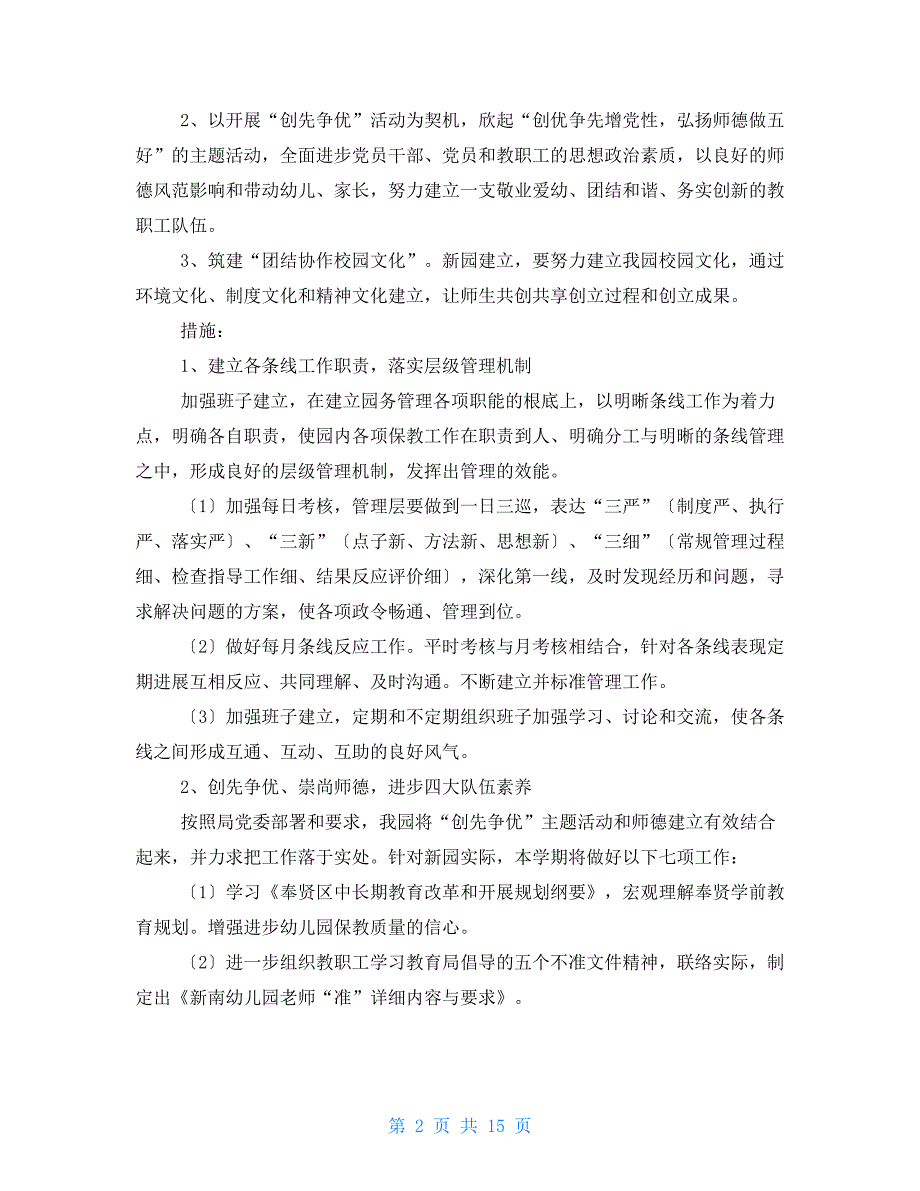 2、以开展“创先争优”活动为契机，欣起“创优争先增党性，弘扬师德做五好”的主题活动，全面进步党员干部、党员和教职工的思想政治素质，以良好的师德风范影响和带动幼儿、家长，努力建立一支敬业爱幼、团结和谐、务实创新的教职工队伍。

3、筑建“团结协作校园文化”。新园建立，要努力建立我园校园文化，通过环境文化、制度文化和精神文化建立，让师生共创共享创立过程和创立成果。

措施：

1、建立各条线工作职责，落实层级管理机制

加强班子建立，在建立园务管理各项职能的根底上，以明晰条线工作为着力点，明确各自职责，使园内各项保教工作在职责到人、明确分工与明晰的条线管理之中，形成良好的层级管理机制，发挥出管理的效能。

〔1〕加强每日考核，管理层要做到一日三巡，表达“三严”〔制度严、执行严、落实严〕、“三新”〔点子新、方法新、思想新〕、“三细”〔常规管理过程细、检查指导工作细、结果反应评价细〕，深化第一线，及时发现经历和问题，寻求解决问题的方案，使各项政令畅通、管理到位。

〔2〕做好每月条线反应工作。平时考核与月考核相结合，针对各条线表现定期进展互相反应、共同理解、及时沟通。不断建立并标准管理工作。

〔3〕加强班子建立，定期和不定期组织班子加强学习、讨论和交流，使各条线之间形成互通、互动、互助的良好风气。

2、创先争优、崇尚师德，进步四大队伍素养

按照局党委部署和要求，我园将“创先争优”主题活动和师德建立有效结合起来，并力求把工作落于实处。针对新园实际，本学期将做好以下七项工作：

〔1〕学习《奉贤区中长期教育改革和开展规划纲要》，宏观理解奉贤学前教育规划。增强进步幼儿园保教质量的信心。

〔2〕进一步组织教职工学习教育局倡导的五个不准文件精神，联络实际，制定出《新南幼儿园老师“准”详细内容与要求》。

第 2 页 共 15 页